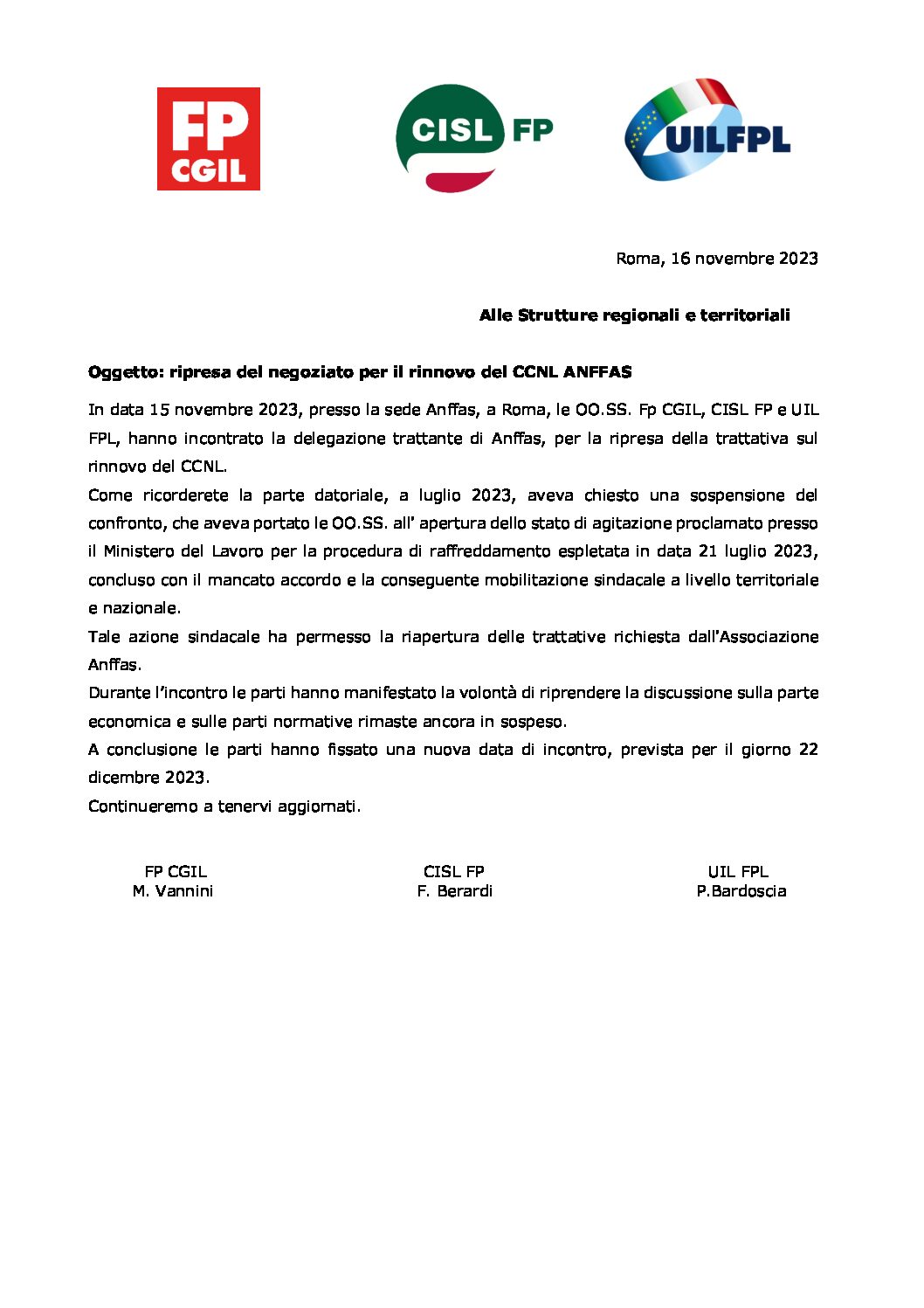 FP CGIL

CISL FP

UILFPL

Roma, 16 novembre 2023

Alle Strutture regionali e territoriali

Oggetto: ripresa del negoziato per il rinnovo del CCNL ANFFAS

In data 15 novembre 2023, presso la sede Anffas, a Roma, le OO.SS. Fp CGIL, CISL FP e UIL FPL, hanno incontrato la delegazione trattante di Anffas, per la ripresa della trattativa sul rinnovo del CCNL.

Come ricorderete la parte datoriale, a luglio 2023, aveva chiesto una sospensione del confronto, che aveva portato le OO.SS. all' apertura dello stato di agitazione proclamato presso il Ministero del Lavoro per la procedura di raffreddamento espletata in data 21 luglio 2023, concluso con il mancato accordo e la conseguente mobilitazione sindacale a livello territoriale e nazionale.

Tale azione sindacale ha permesso la riapertura delle trattative richiesta dall'Associazione Anffas.

Durante l'incontro le parti hanno manifestato la volontà di riprendere la discussione sulla parte economica e sulle parti normative rimaste ancora in sospeso.

A conclusione le parti hanno fissato una nuova data di incontro, prevista per il giorno 22 dicembre 2023.

Continueremo a tenervi aggiornati.

FP CGIL
M. Vannini

CISL FP
F. Berardi

UIL FPL
P.Bardoscia